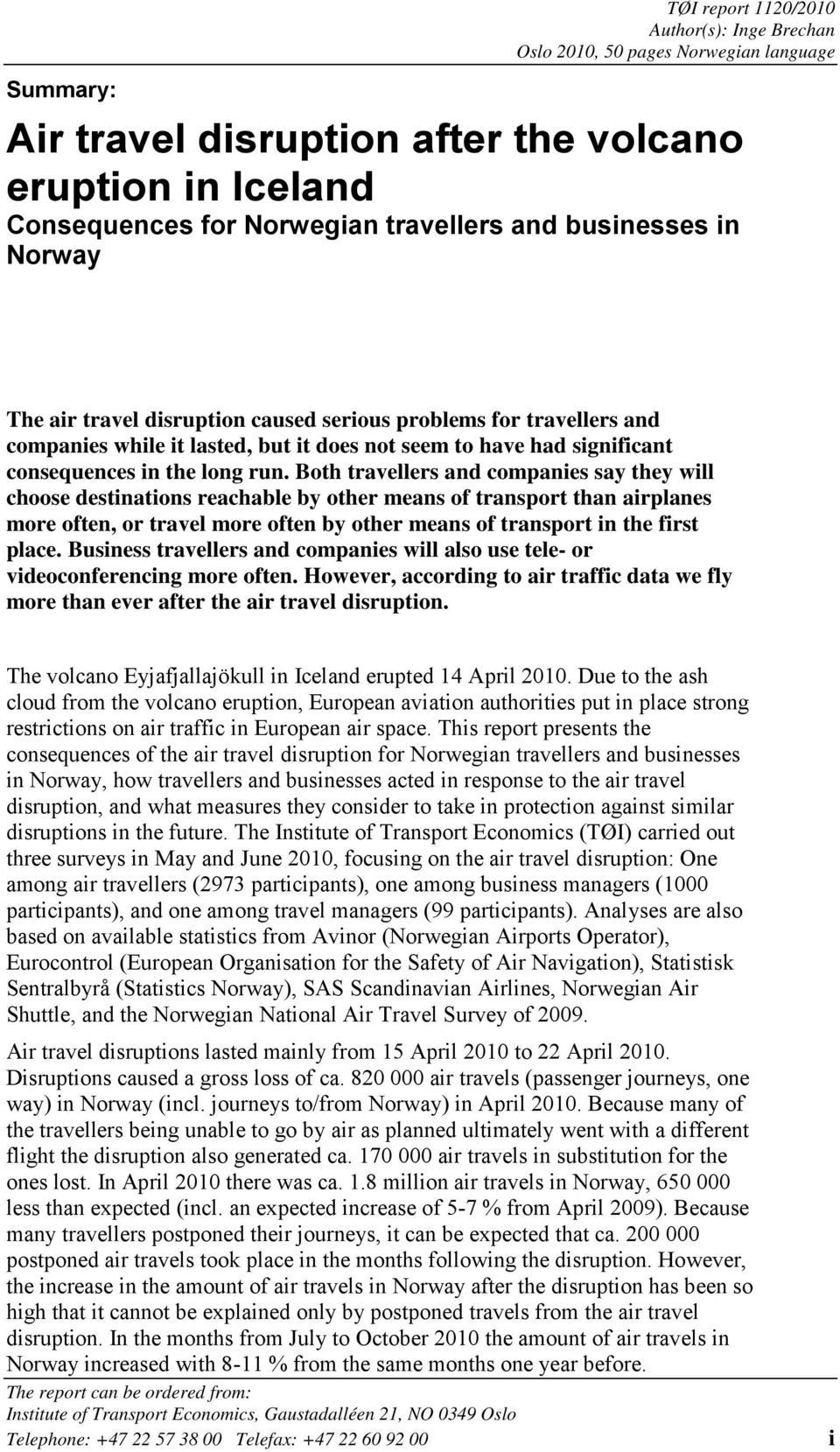 TØI report 1120/2010
Author(s): Inge Brechan
Oslo 2010, 50 pages Norwegian language

Summary:

Air travel disruption after the volcano eruption in Iceland
Consequences for Norwegian travellers and businesses in Norway

The air travel disruption caused serious problems for travellers and companies while it lasted, but it does not seem to have had significant consequences in the long run. Both travellers and companies say they will choose destinations reachable by other means of transport than airplanes more often, or travel more often by other means of transport in the first place. Business travellers and companies will also use tele- or videoconferencing more often. However, according to air traffic data we fly more than ever after the air travel disruption.

The volcano Eyjafjallajökull in Iceland erupted 14 April 2010. Due to the ash cloud from the volcano eruption, European aviation authorities put in place strong restrictions on air traffic in European air space. This report presents the consequences of the air travel disruption for Norwegian travellers and businesses in Norway, how travellers and businesses acted in response to the air travel disruption, and what measures they consider to take in protection against similar disruptions in the future. The Institute of Transport Economics (TØI) carried out three surveys in May and June 2010, focusing on the air travel disruption: One among air travellers (2973 participants), one among business managers (1000 participants), and one among travel managers (99 participants). Analyses are also based on available statistics from Avinor (Norwegian Airports Operator), Eurocontrol (European Organisation for the Safety of Air Navigation), Statistisk Sentralbyrå (Statistics Norway), SAS Scandinavian Airlines, Norwegian Air Shuttle, and the Norwegian National Air Travel Survey of 2009.

Air travel disruptions lasted mainly from 15 April 2010 to 22 April 2010. Disruptions caused a gross loss of ca. 820 000 air travels (passenger journeys, one way) in Norway (incl. journeys to/from Norway) in April 2010. Because many of the travellers being unable to go by air as planned ultimately went with a different flight the disruption also generated ca. 170 000 air travels in substitution for the ones lost. In April 2010 there was ca. 1.8 million air travels in Norway, 650 000 less than expected (incl. an expected increase of 5-7 % from April 2009). Because many travellers postponed their journeys, it can be expected that ca. 200 000 postponed air travels took place in the months following the disruption. However, the increase in the amount of air travels in Norway after the disruption has been so high that it cannot be explained only by postponed travels from the air travel disruption. In the months from July to October 2010 the amount of air travels in Norway increased with 8-11 % from the same months one year before.

The report can be ordered from:
Institute of Transport Economics, Gaustadalléen 21, NO 0349 Oslo
Telephone: +47 22 57 38 00 Telefax: +47 22 60 92 00 i